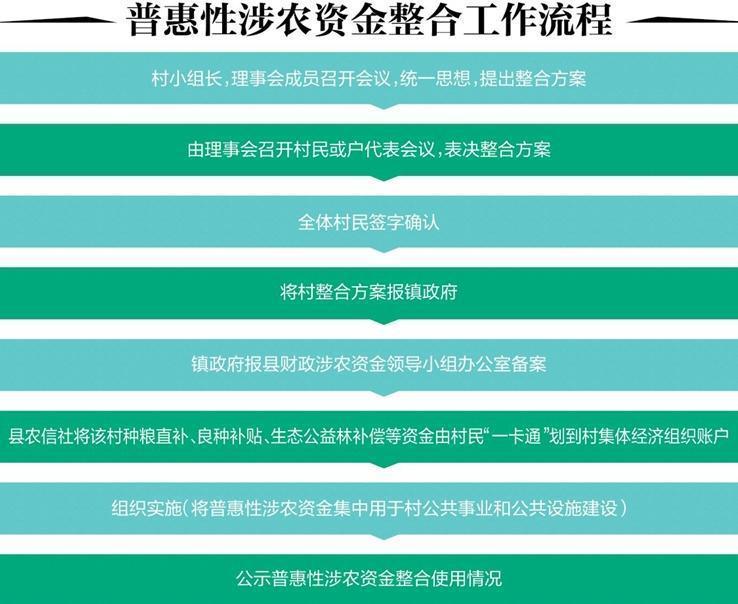 普惠性涉农资金整合工作流程

村小组长，理事会成员召开会议，统一思想，提出整合方案

由理事会召开村民或户代表会议，表决整合方案

全体村民签字确认

将村整合方案报镇政府

镇政府报县财政涉农资金领导小组办公室备案

县农信社将该村种粮直补、良种补贴、生态公益林补偿等资金由村民“一卡通”划到村集体经济组织账户

组织实施（将普惠性涉农资金集中用于村公共事业和公共设施建设）

公示普惠性涉农资金整合使用情况